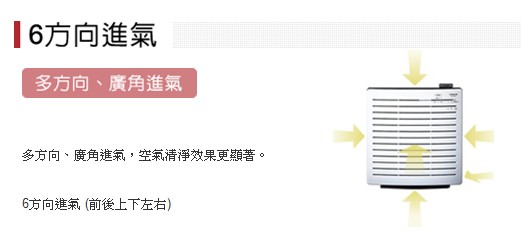 6方向進氣

多方向、廣角進氣

多方向、廣角進氣，空氣清淨效果更顯著。

6方向進氣 (前後上下左右)